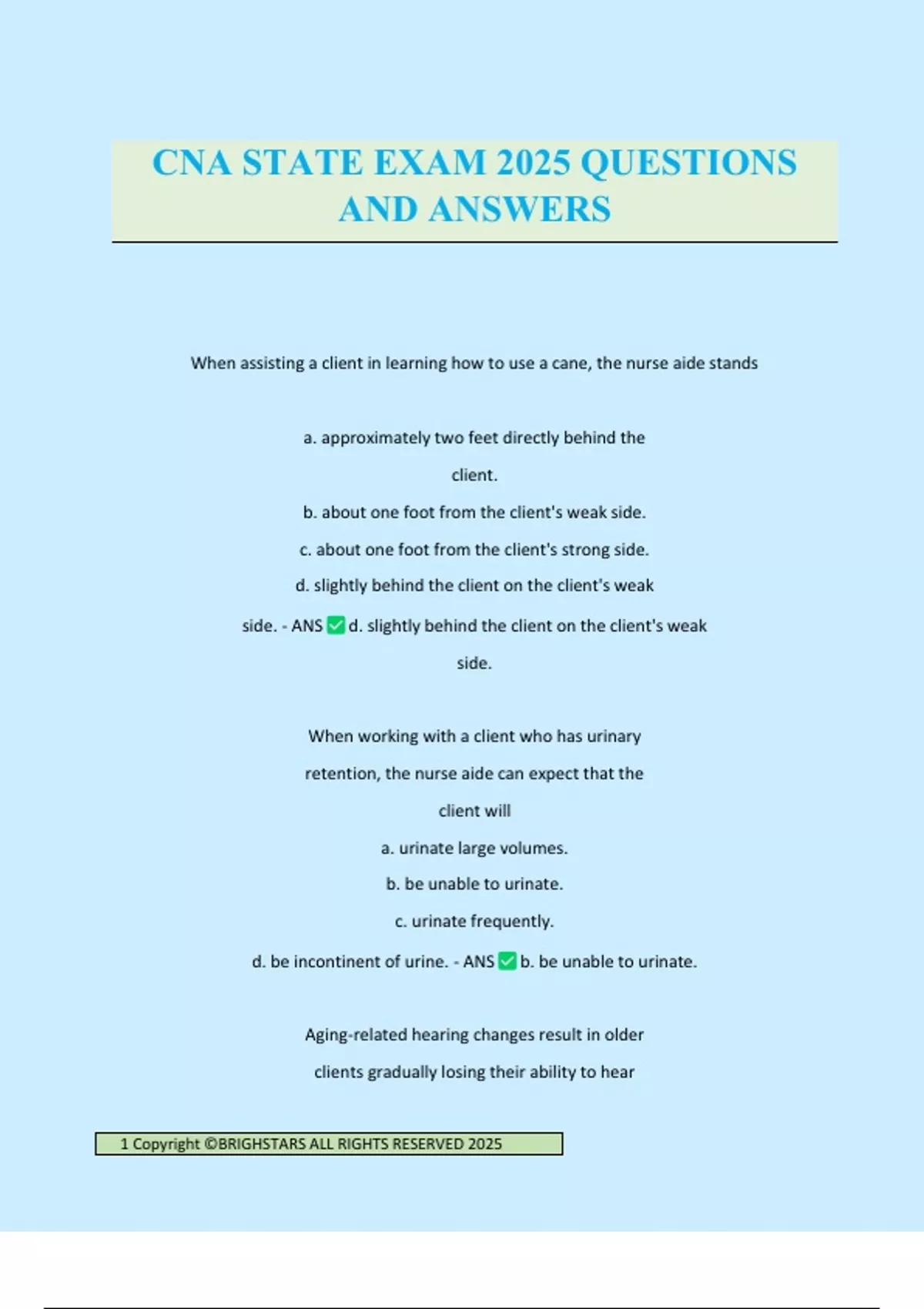 CNA STATE EXAM 2025 QUESTIONS AND ANSWERS

When assisting a client in learning how to use a cane, the nurse aide stands

a. approximately two feet directly behind the client.

b. about one foot from the client's weak side.

c. about one foot from the client's strong side.

d. slightly behind the client on the client's weak side. - ANS ✅ d. slightly behind the client on the client's weak side.

When working with a client who has urinary retention, the nurse aide can expect that the client will

a. urinate large volumes.

b. be unable to urinate.

c. urinate frequently.

d. be incontinent of urine. - ANS ✅ b. be unable to urinate.

Aging-related hearing changes result in older clients gradually losing their ability to hear

1 Copyright ©BRIGHSTARS ALL RIGHTS RESERVED 2025